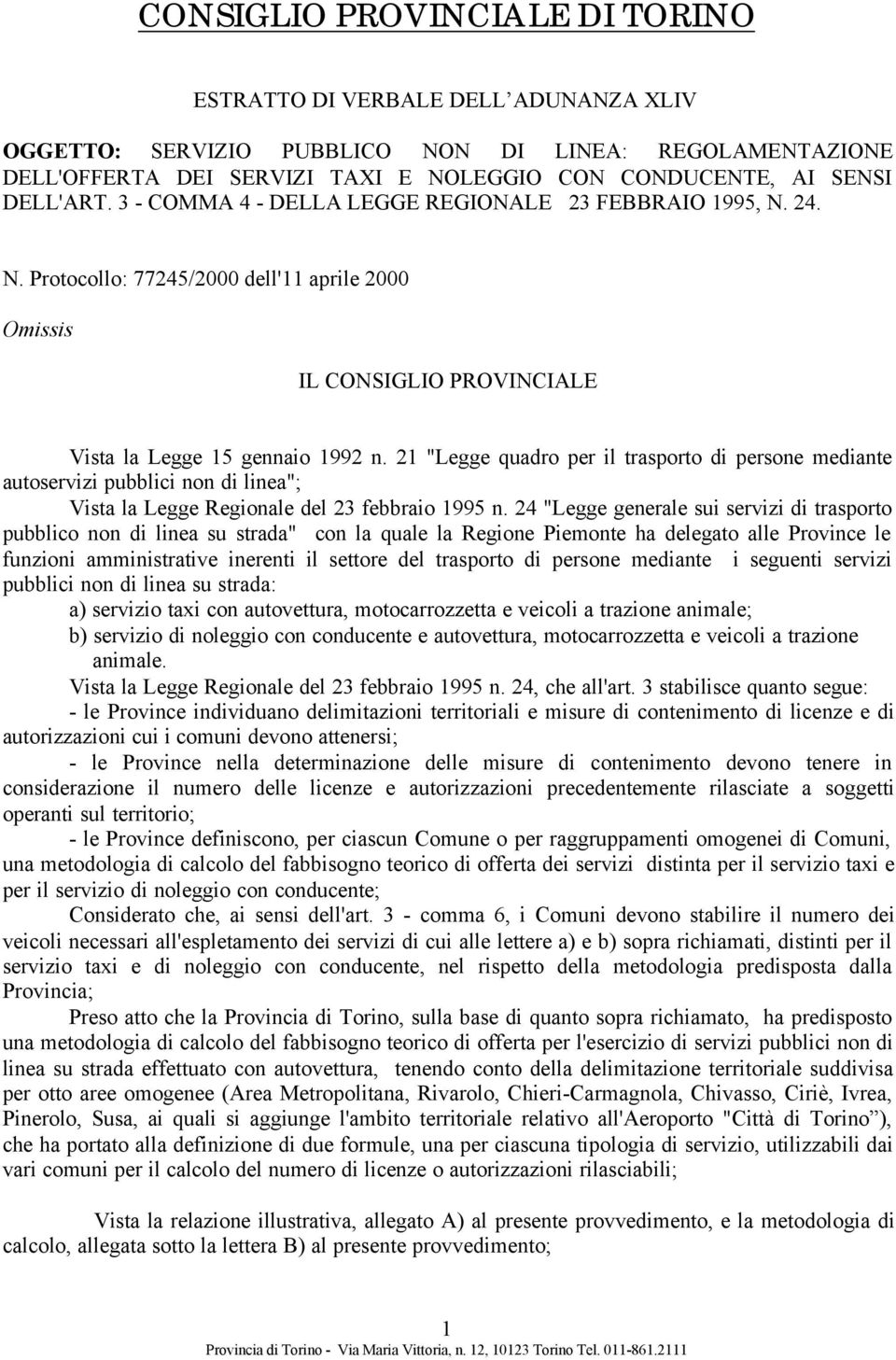 CONSIGLIO PROVINCIALE DI TORINO

ESTRATTO DI VERBALE DELL ADUNANZA XLIV

OGGETTO: SERVIZIO PUBBLICO NON DI LINEA: REGOLAMENTAZIONE DELL'OFFERTA DEI SERVIZI TAXI E NOLEGGIO CON CONDUCENTE, AI SENSI DELL'ART. 3 - COMMA 4 - DELLA LEGGE REGIONALE 23 FEBBRAIO 1995, N. 24.

N. Protocollo: 77245/2000 dell'11 aprile 2000

Omissis

IL CONSIGLIO PROVINCIALE

Vista la Legge 15 gennaio 1992 n. 21 "Legge quadro per il trasporto di persone mediante autoservizi pubblici non di linea";

Vista la Legge Regionale del 23 febbraio 1995 n. 24 "Legge generale sui servizi di trasporto pubblico non di linea su strada" con la quale la Regione Piemonte ha delegato alle Province le funzioni amministrative inerenti il settore del trasporto di persone mediante i seguenti servizi pubblici non di linea su strada:

a) servizio taxi con autovettura, motocarrozzetta e veicoli a trazione animale;

b) servizio di noleggio con conducente e autovettura, motocarrozzetta e veicoli a trazione animale.

Vista la Legge Regionale del 23 febbraio 1995 n. 24, che all'art. 3 stabilisce quanto segue:

- le Province individuano delimitazioni territoriali e misure di contenimento di licenze e di autorizzazioni cui i comuni devono attenersi;

- le Province nella determinazione delle misure di contenimento devono tenere in considerazione il numero delle licenze e autorizzazioni precedentemente rilasciate a soggetti operanti sul territorio;

- le Province definiscono, per ciascun Comune o per raggruppamenti omogenei di Comuni, una metodologia di calcolo del fabbisogno teorico di offerta dei servizi distinta per il servizio taxi e per il servizio di noleggio con conducente;

Considerato che, ai sensi dell'art. 3 - comma 6, i Comuni devono stabilire il numero dei veicoli necessari all'espletamento dei servizi di cui alle lettere a) e b) sopra richiamati, distinti per il servizio taxi e di noleggio con conducente, nel rispetto della metodologia predisposta dalla Provincia;

Preso atto che la Provincia di Torino, sulla base di quanto sopra richiamato, ha predisposto una metodologia di calcolo del fabbisogno teorico di offerta per l'esercizio di servizi pubblici non di linea su strada effettuato con autovettura, tenendo conto della delimitazione territoriale suddivisa per otto aree omogenee (Area Metropolitana, Rivarolo, Chieri-Carmagnola, Chivasso, Ciriè, Ivrea, Pinerolo, Susa, ai quali si aggiunge l'ambito territoriale relativo all'Aeroporto "Città di Torino”), che ha portato alla definizione di due formule, una per ciascuna tipologia di servizio, utilizzabili dai vari comuni per il calcolo del numero di licenze o autorizzazioni rilasciabili;

Vista la relazione illustrativa, allegato A) al presente provvedimento, e la metodologia di calcolo, allegata sotto la lettera B) al presente provvedimento;

1
Provincia di Torino - Via Maria Vittoria, n. 12, 10123 Torino Tel. 011-861.2111